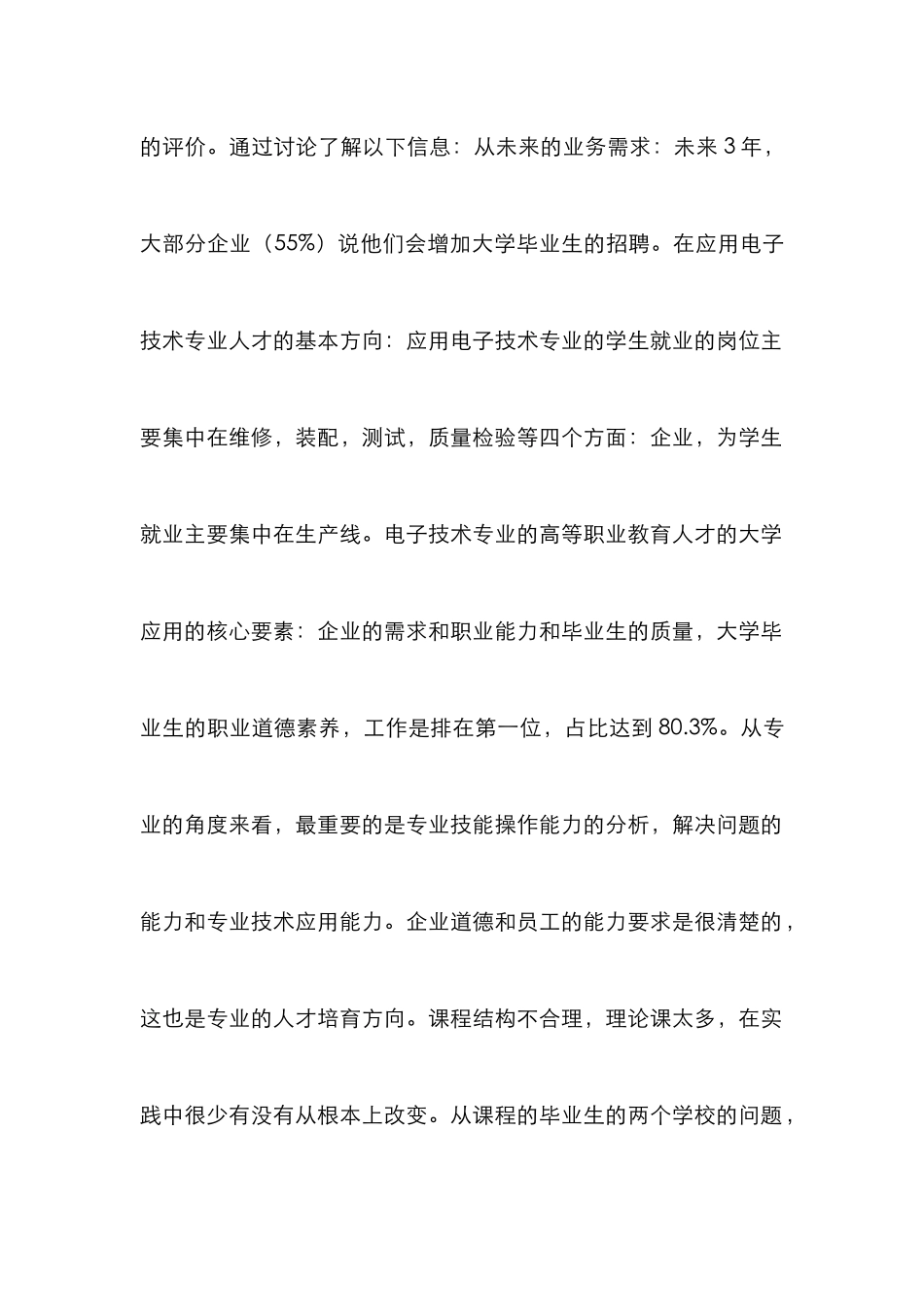 的评价。通过讨论了解以下信息：从未来的业务需求：未来3年，大部分企业（55%）说他们会增加大学毕业生的招聘。在应用电子技术专业人才的基本方向：应用电子技术专业的学生就业的岗位主要集中在维修，装配，测试，质量检验等四个方面：企业，为学生就业主要集中在生产线。电子技术专业的高等职业教育人才的大学应用的核心要素：企业的需求和职业能力和毕业生的质量，大学毕业生的职业道德素养，工作是排在第一位，占比达到80.3%。从专业的角度来看，最重要的是专业技能操作能力的分析，解决问题的能力和专业技术应用能力。企业道德和员工的能力要求是很清楚的，这也是专业的人才培育方向。课程结构不合理，理论课太多，在实践中很少有没有从根本上改变。从课程的毕业生的两个学校的问题，